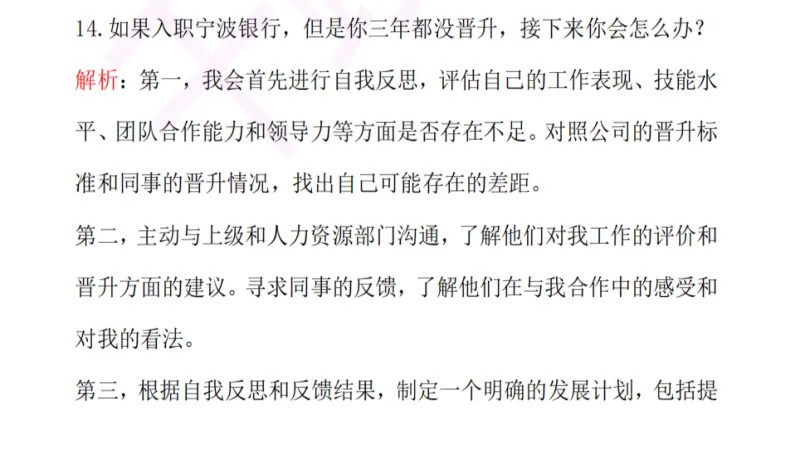 14.如果入职宁波银行，但是你三年都没晋升，接下来你会怎么办？

解析：第一，我会首先进行自我反思，评估自己的工作表现、技能水平、团队合作能力和领导力等方面是否存在不足。对照公司的晋升标准和同事的晋升情况，找出自己可能存在的差距。

第二，主动与上级和人力资源部门沟通，了解他们对我工作的评价和晋升方面的建议。寻求同事的反馈，了解他们在与我合作中的感受和对我的看法。

第三，根据自我反思和反馈结果，制定一个明确的发展计划，包括提